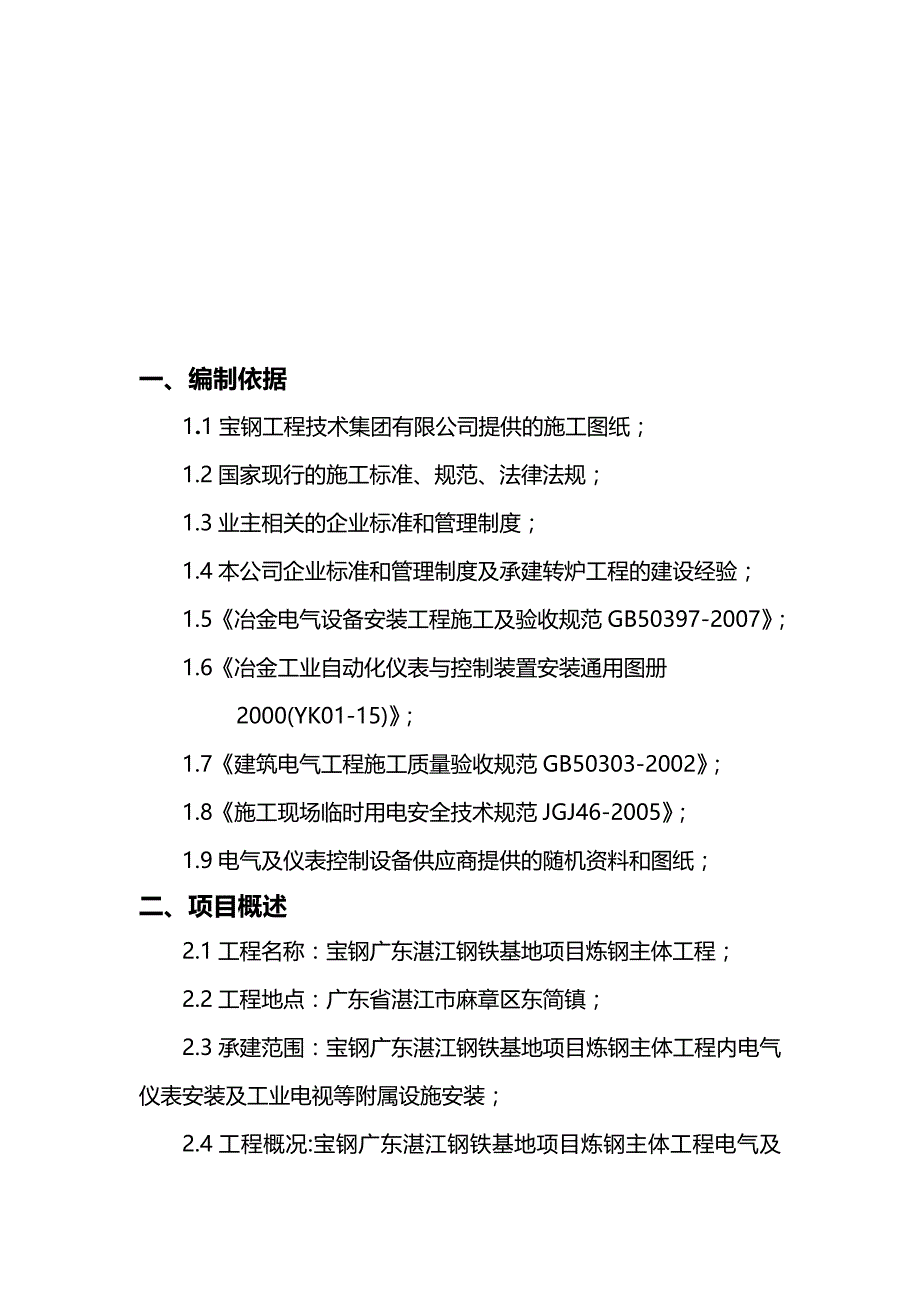 一、编制依据

1.1 宝钢工程技术集团有限公司提供的施工图纸；

1.2 国家现行的施工标准、规范、法律法规；

1.3 业主相关的企业标准和管理制度；

1.4 本公司企业标准和管理制度及承建转炉工程的建设经验；

1.5《冶金电气设备安装工程施工及验收规范 GB50397-2007》；

1.6《冶金工业自动化仪表与控制装置安装通用图册 2000(YK01-15)》；

1.7《建筑电气工程施工质量验收规范 GB50303-2002》；

1.8《施工现场临时用电安全技术规范 JGJ46-2005》；

1.9 电气及仪表控制设备供应商提供的随机资料和图纸；

二、项目概述

2.1 工程名称：宝钢广东湛江钢铁基地项目炼钢主体工程；

2.2 工程地点：广东省湛江市麻章区东简镇；

2.3 承建范围：宝钢广东湛江钢铁基地项目炼钢主体工程内电气仪表安装及工业电视等附属设施安装；

2.4 工程概况:宝钢广东湛江钢铁基地项目炼钢主体工程电气及